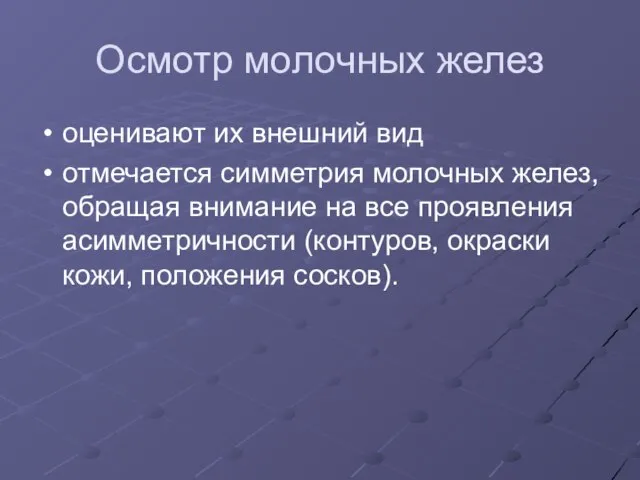 Осмотр молочных желез

• оценивают их внешний вид
• отмечается симметрия молочных желез, обращая внимание на все проявления асимметричности (контуров, окраски кожи, положения сосков).